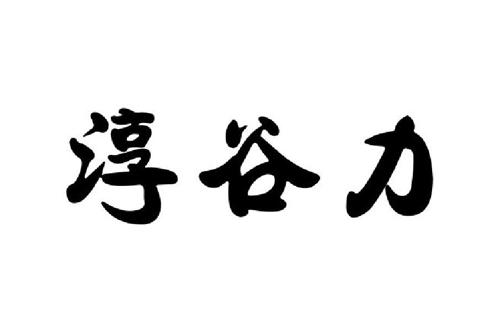 淳谷力